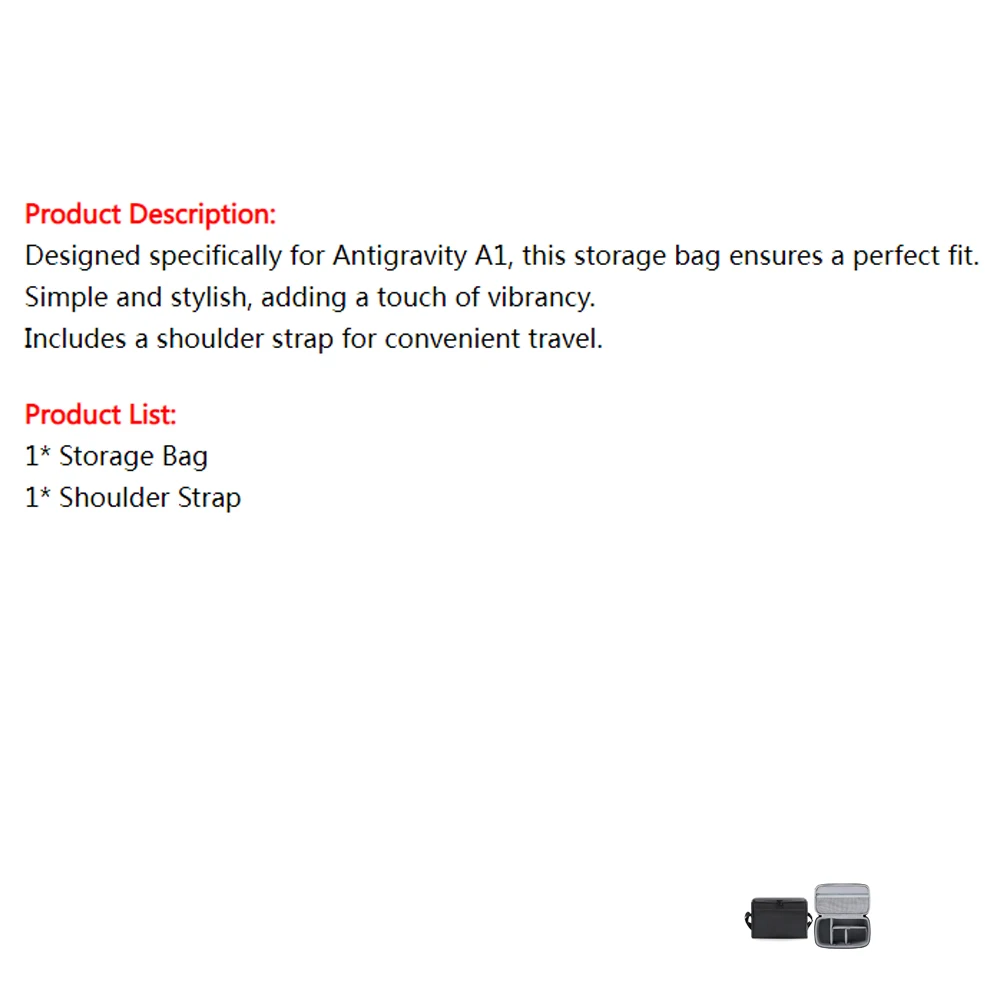 Product Description:

Designed specifically for Antigravity A1, this storage bag ensures a perfect fit.
Simple and stylish, adding a touch of vibrancy.
Includes a shoulder strap for convenient travel.

Product List:
1* Storage Bag
1* Shoulder Strap